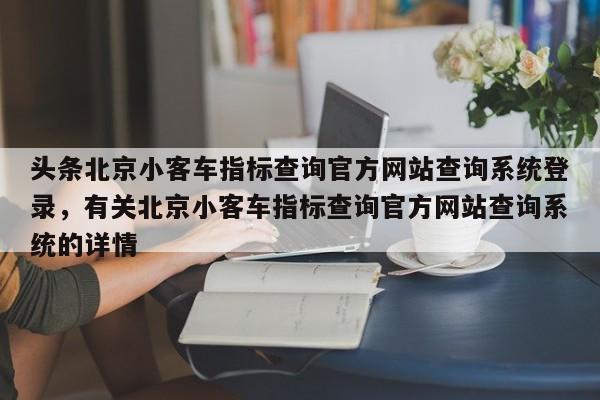 头条北京小客车指标查询官方网站查询系统登录，有关北京小客车指标查询官方网站查询系统的详情